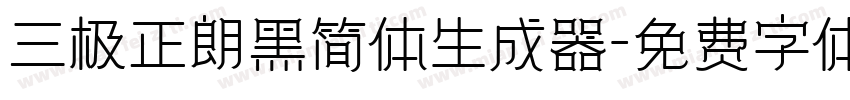 三极正朗黑简体生成器-免费字体